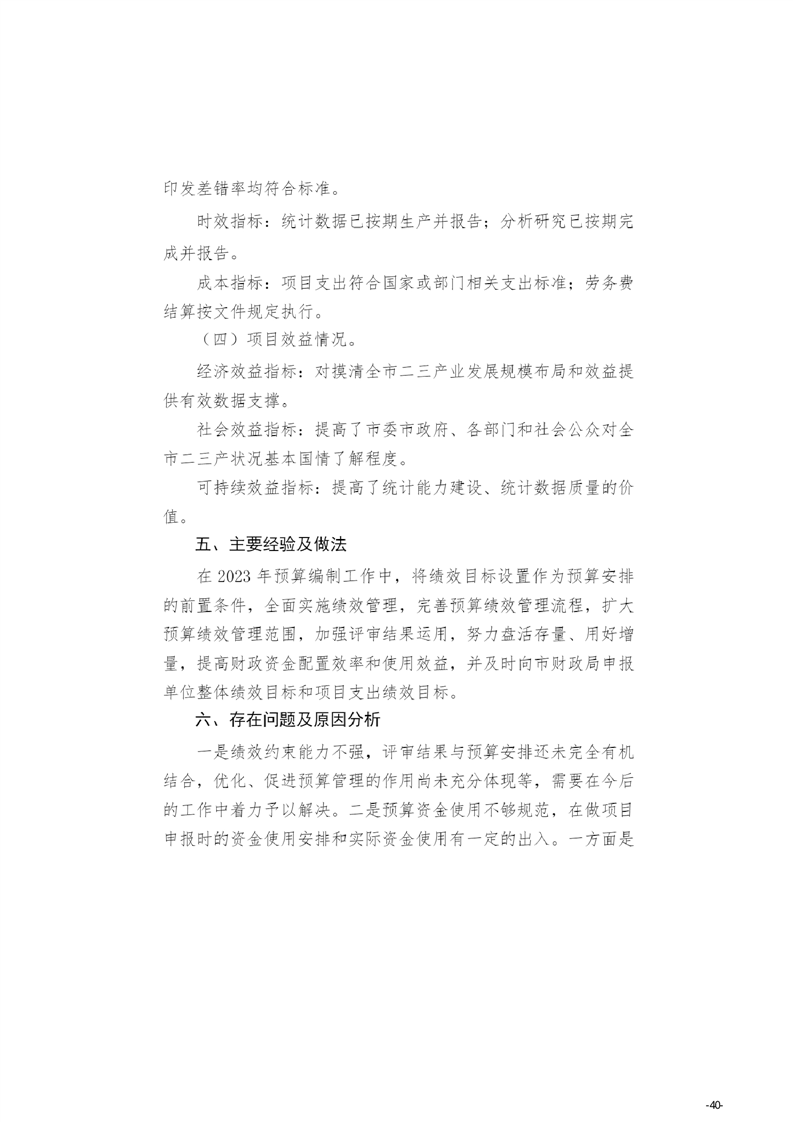 印发差错率均符合标准。

时效指标：统计数据已按期生产并报告；分析研究已按期完成并报告。

成本指标：项目支出符合国家或部门相关支出标准；劳务费结算按文件规定执行。

（四）项目效益情况。

经济效益指标：对摸清全市二三产业发展规模布局和效益提供有效数据支撑。

社会效益指标：提高了市委市政府、各部门和社会公众对全市二三产状况基本国情了解程度。

可持续效益指标：提高了统计能力建设、统计数据质量的价值。

五、主要经验及做法

在 2023 年预算编制工作中，将绩效目标设置作为预算安排的前置条件，全面实施绩效管理，完善预算绩效管理流程，扩大预算绩效管理范围，加强评审结果运用，努力盘活存量、用好增量，提高财政资金配置效率和使用效益，并及时向市财政局申报单位整体绩效目标和项目支出绩效目标。

六、存在问题及原因分析

一是绩效约束能力不强，评审结果与预算安排还未完全有机结合，优化、促进预算管理的作用尚未充分体现等，需要在今后的工作中着力予以解决。二是预算资金使用不够规范，在做项目申报时的资金使用安排和实际资金使用有一定的出入。一方面是

-40-